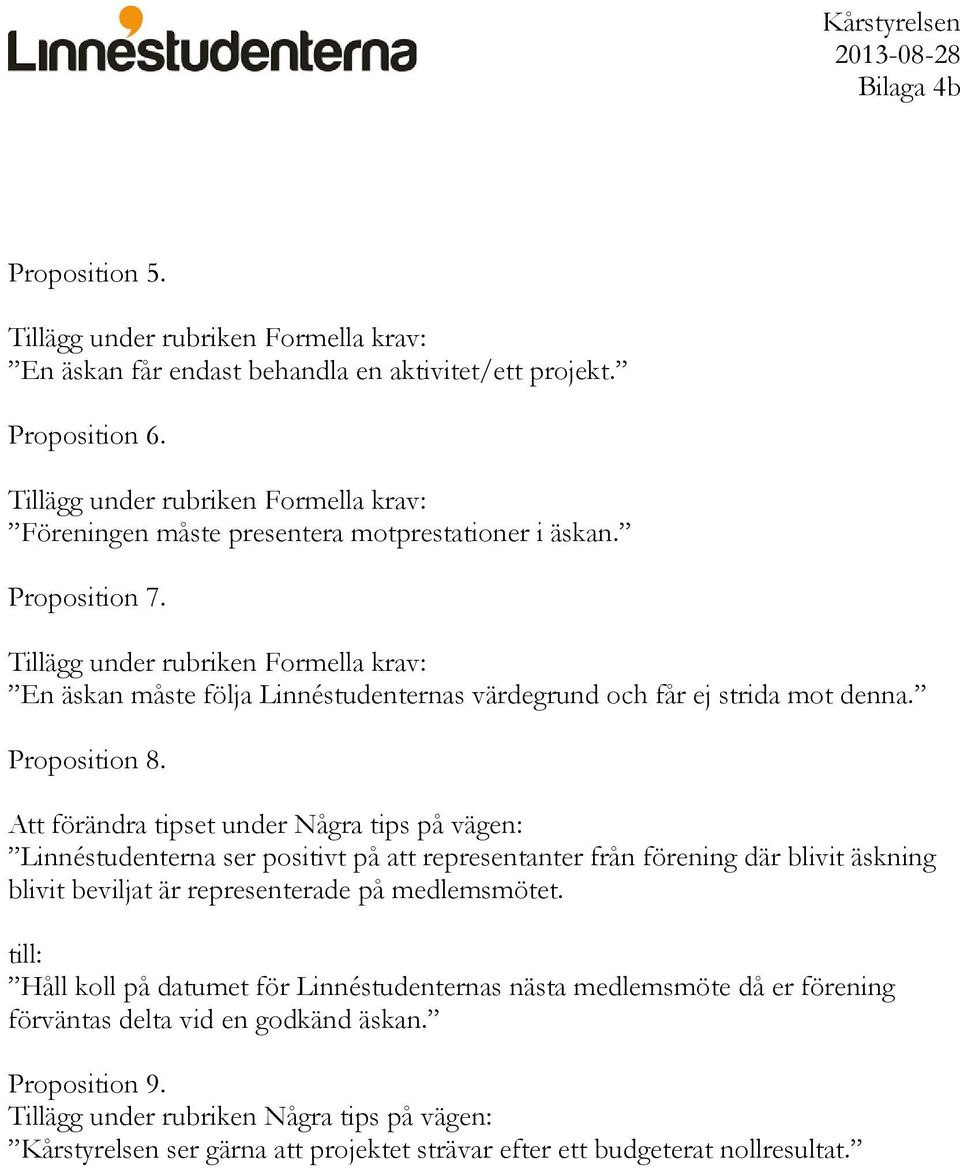 Linnéstudenterna

Kårstyrelsen
2013-08-28
Bilaga 4b

Proposition 5.

Tillägg under rubriken Formella krav:
”En äskan får endast behandla en aktivitet/ett projekt.”

Proposition 6.

Tillägg under rubriken Formella krav:
”Föreningen måste presentera motprestationer i äskan.”

Proposition 7.

Tillägg under rubriken Formella krav:
”En äskan måste följa Linnéstudenternas värdegrund och får ej strida mot denna.”

Proposition 8.

Att förändra tipset under Några tips på vägen:
”Linnéstudenterna ser positivt på att representanter från förening där blivit äskning blivit beviljat är representerade på medlemsmötet.

till:
”Håll koll på datumet för Linnéstudenternas nästa medlemsmöte då er förening förväntas delta vid en godkänd äskan.”

Proposition 9.
Tillägg under rubriken Några tips på vägen:
”Kårstyrelsen ser gärna att projektet strävar efter ett budgeterat nollresultat.”